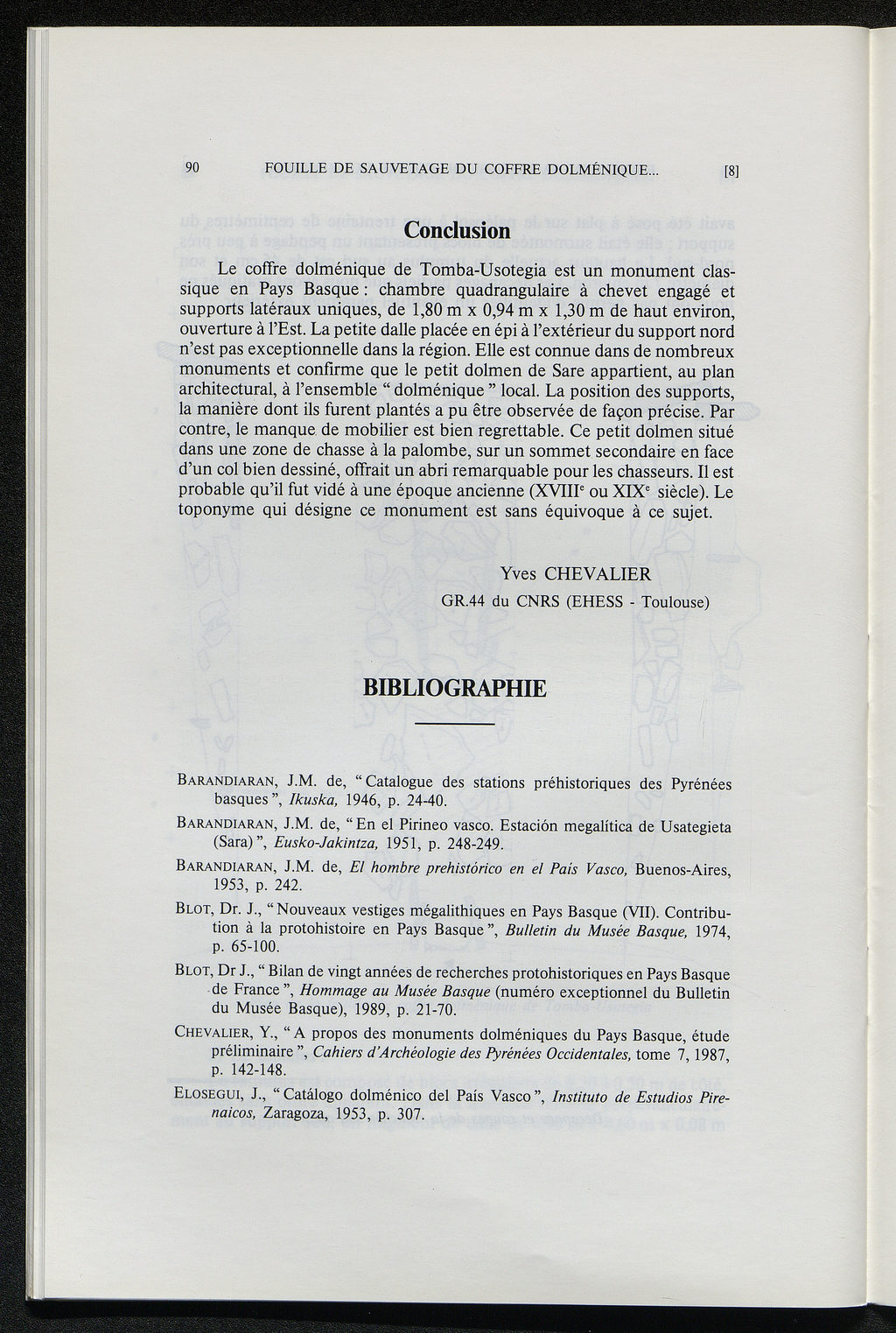 90 FOUILLE DE SAUVETAGE DU COFFRE DOLMÉNIQUE... [8]

Conclusion

Le coffre dolménique de Tomba-Usotegia est un monument classique en Pays Basque : chambre quadrangulaire à chevet engagé et supports latéraux uniques, de 1,80 m x 0,94 m x 1,30 m de haut environ, ouverture à l'Est. La petite dalle placée en épi à l'extérieur du support nord n'est pas exceptionnelle dans la région. Elle est connue dans de nombreux monuments et confirme que le petit dolmen de Sare appartient, au plan architectural, à l'ensemble " dolménique " local. La position des supports, la manière dont ils furent plantés a pu être observée de façon précise. Par contre, le manque de mobilier est bien regrettable. Ce petit dolmen situé dans une zone de chasse à la palombe, sur un sommet secondaire en face d'un col bien dessiné, offrait un abri remarquable pour les chasseurs. Il est probable qu'il fut vidé à une époque ancienne (XVIII$^e$ ou XIX$^e$ siècle). Le toponyme qui désigne ce monument est sans équivoque à ce sujet.

Yves CHEVALIER
GR.44 du CNRS (EHESS - Toulouse)

BIBLIOGRAPHIE

BARANDIARAN, J.M. de, " Catalogue des stations préhistoriques des Pyrénées basques ", Ikuska, 1946, p. 24-40.

BARANDIARAN, J.M. de, " En el Pirineo vasco. Estación megalítica de Usategieta (Sara) ", Eusko-Jakintza, 1951, p. 248-249.

BARANDIARAN, J.M. de, El hombre prehistórico en el País Vasco, Buenos-Aires, 1953, p. 242.

BLOT, Dr. J., " Nouveaux vestiges mégalithiques en Pays Basque (VII). Contribution à la protohistoire en Pays Basque ", Bulletin du Musée Basque, 1974, p. 65-100.

BLOT, Dr J., " Bilan de vingt années de recherches protohistoriques en Pays Basque de France ", Hommage au Musée Basque (numéro exceptionnel du Bulletin du Musée Basque), 1989, p. 21-70.

CHEVALIER, Y., " A propos des monuments dolméniques du Pays Basque, étude préliminaire ", Cahiers d'Archéologie des Pyrénées Occidentales, tome 7, 1987, p. 142-148.

ELOSEGUI, J., " Catálogo dolménico del País Vasco ", Instituto de Estudios Pirenaicos, Zaragoza, 1953, p. 307.